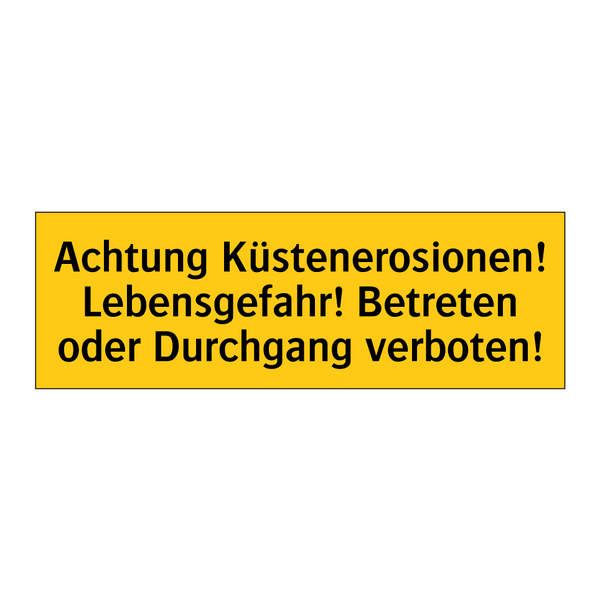 Achtung Küstenerosionen! Lebensgefahr! Betreten oder Durchgang verboten!